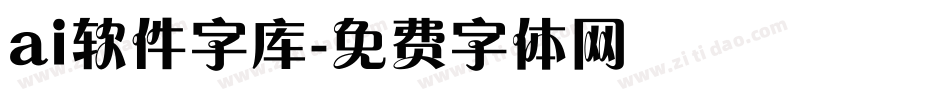 ai软件字库-免费字体网

www.zitidao.com